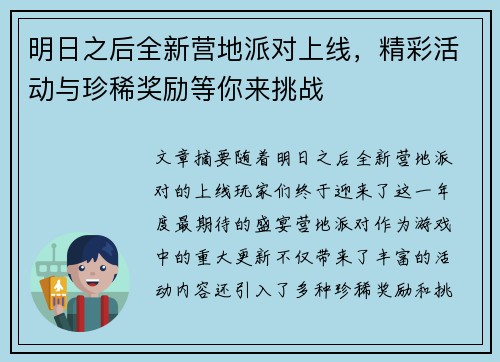 明日之后全新营地派对上线，精彩活动与珍稀奖励等你来挑战

文章摘要随着明日之后全新营地派对的上线玩家们终于迎来了这一年度最期待的盛宴营地派对作为游戏中的重大更新不仅带来了丰富的活动内容还引入了多种珍稀奖励和挑